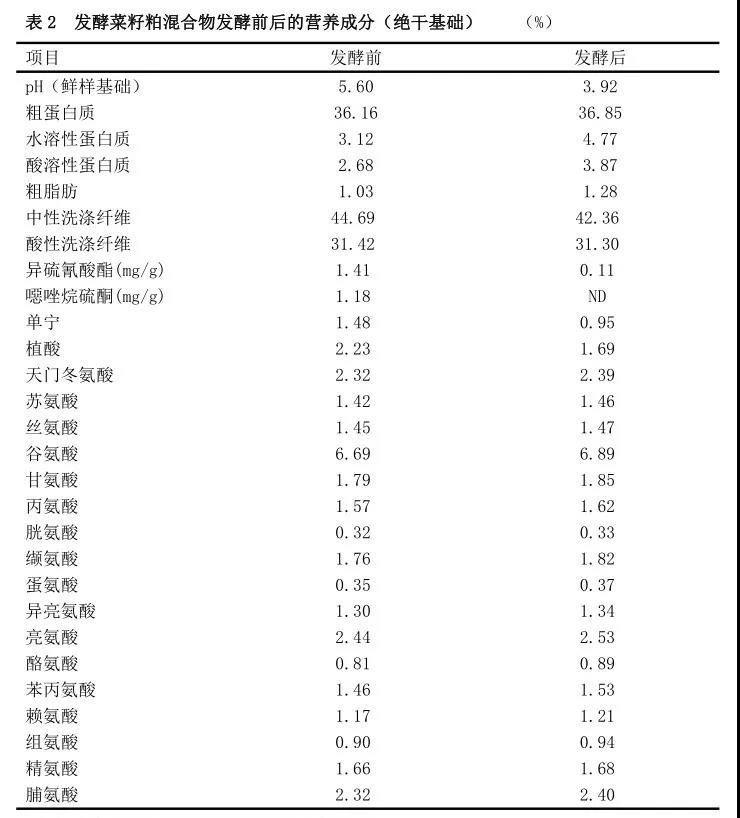 表 2 发酵菜籽粕混合物发酵前后的营养成分（绝干基础） （%）

| 项目 | 发酵前 | 发酵后 |
|---|---|---|
| pH（鲜样基础） | 5.60 | 3.92 |
| 粗蛋白质 | 36.16 | 36.85 |
| 水溶性蛋白质 | 3.12 | 4.77 |
| 酸溶性蛋白质 | 2.68 | 3.87 |
| 粗脂肪 | 1.03 | 1.28 |
| 中性洗涤纤维 | 44.69 | 42.36 |
| 酸性洗涤纤维 | 31.42 | 31.30 |
| 异硫氰酸酯(mg/g) | 1.41 | 0.11 |
| 噁唑烷硫酮(mg/g) | 1.18 | ND |
| 单宁 | 1.48 | 0.95 |
| 植酸 | 2.23 | 1.69 |
| 天门冬氨酸 | 2.32 | 2.39 |
| 苏氨酸 | 1.42 | 1.46 |
| 丝氨酸 | 1.45 | 1.47 |
| 谷氨酸 | 6.69 | 6.89 |
| 甘氨酸 | 1.79 | 1.85 |
| 丙氨酸 | 1.57 | 1.62 |
| 胱氨酸 | 0.32 | 0.33 |
| 缬氨酸 | 1.76 | 1.82 |
| 蛋氨酸 | 0.35 | 0.37 |
| 异亮氨酸 | 1.30 | 1.34 |
| 亮氨酸 | 2.44 | 2.53 |
| 酪氨酸 | 0.81 | 0.89 |
| 苯丙氨酸 | 1.46 | 1.53 |
| 赖氨酸 | 1.17 | 1.21 |
| 组氨酸 | 0.90 | 0.94 |
| 精氨酸 | 1.66 | 1.68 |
| 脯氨酸 | 2.32 | 2.40 |